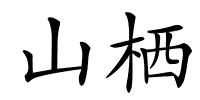 山栖